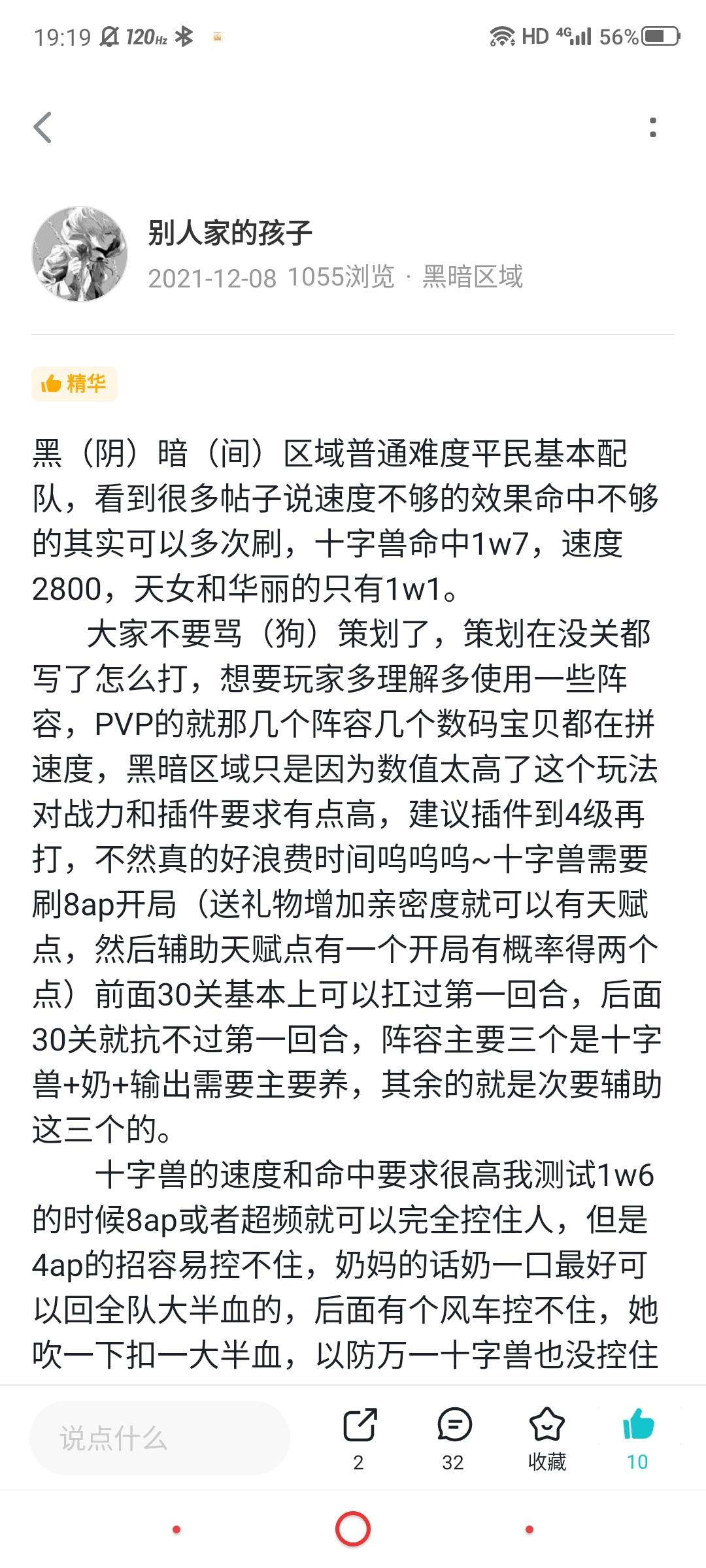 19:19 120Hz HD 4G 56%

别人家的孩子
2021-12-08 1055浏览 · 黑暗区域

精华

黑（阴）暗（间）区域普通难度平民基本配队，看到很多帖子说速度不够的效果命中不够的其实可以多次刷，十字兽命中1w7，速度2800，天女和华丽的只有1w1。

大家不要骂（狗）策划了，策划在没关都写了怎么打，想要玩家多理解多使用一些阵容，PVP的就那几个阵容几个数码宝贝都在拼速度，黑暗区域只是因为数值太高了这个玩法对战力和插件要求有点高，建议插件到4级再打，不然真的好浪费时间呜呜呜~十字兽需要刷8ap开局（送礼物增加亲密度就可以有天赋点，然后辅助天赋点有一个开局有概率得两个点）前面30关基本上可以扛过第一回合，后面30关就抗不过第一回合，阵容主要三个是十字兽+奶+输出需要主要养，其余的就是次要辅助这三个的。

十字兽的速度和命中要求很高我测试1w6的时候8ap或者超频就可以完全控住人，但是4ap的招容易控不住，奶妈的话奶一口最好可以回全队大半血的，后面有个风车控不住，她吹一下扣一大半血，以防万一十字兽也没控住

说点什么
2
32
收藏
10